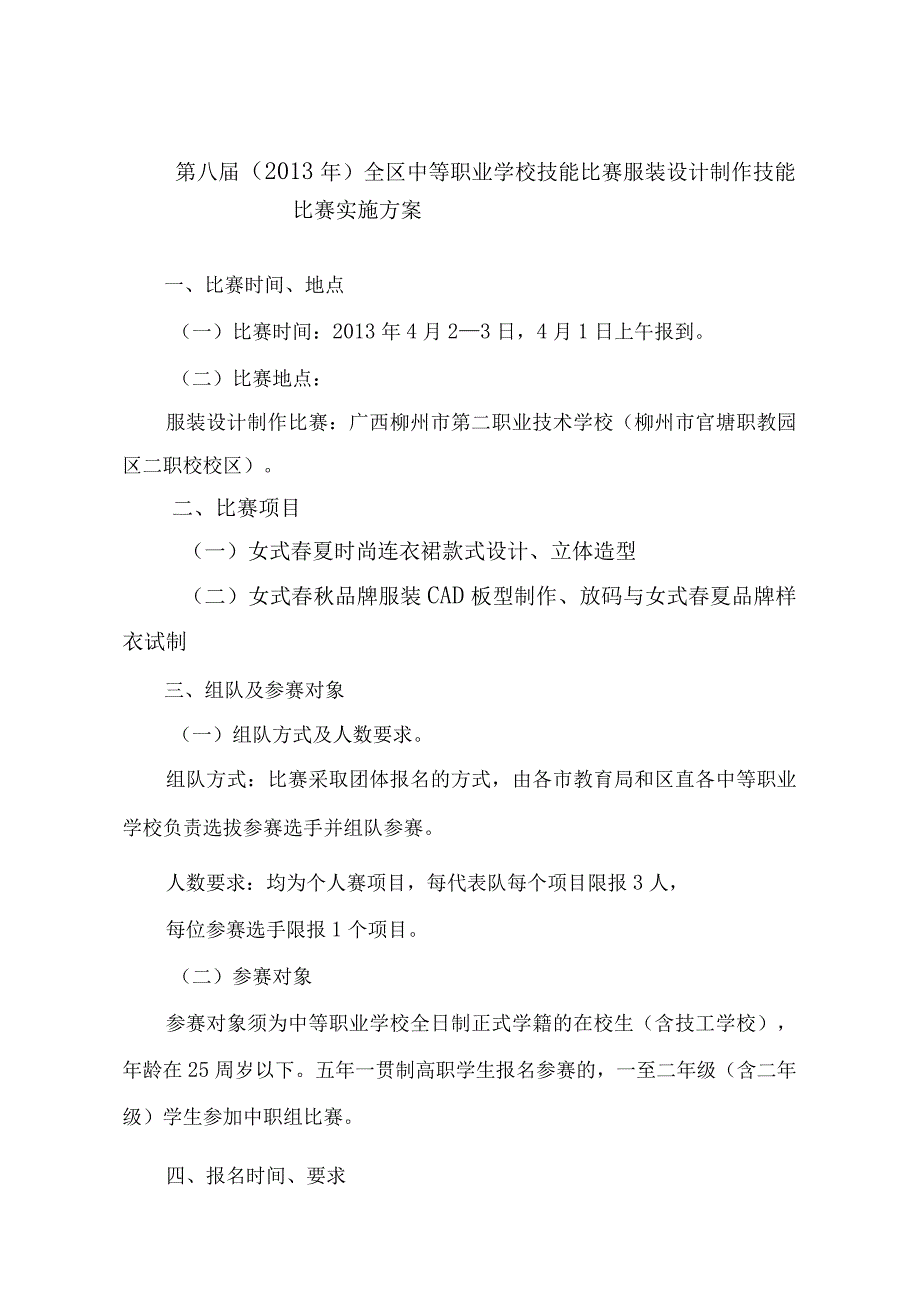 第八届（2013年）全区中等职业学校技能比赛服装设计制作技能比赛实施方案

一、比赛时间、地点

（一）比赛时间：2013年4月2—3日，4月1日上午报到。

（二）比赛地点：

服装设计制作比赛：广西柳州市第二职业技术学校（柳州市官塘职教园区二职校校区）。

二、比赛项目

（一）女式春夏时尚连衣裙款式设计、立体造型

（二）女式春秋品牌服装CAD板型制作、放码与女式春夏品牌样衣试制

三、组队及参赛对象

（一）组队方式及人数要求。

组队方式：比赛采取团体报名的方式，由各市教育局和区直各中等职业学校负责选拔参赛选手并组队参赛。

人数要求：均为个人赛项目，每代表队每个项目限报3人，

每位参赛选手限报1个项目。

（二）参赛对象

参赛对象须为中等职业学校全日制正式学籍的在校生（含技工学校），年龄在25周岁以下。五年一贯制高职学生报名参赛的，一至二年级（含二年级）学生参加中职组比赛。

四、报名时间、要求